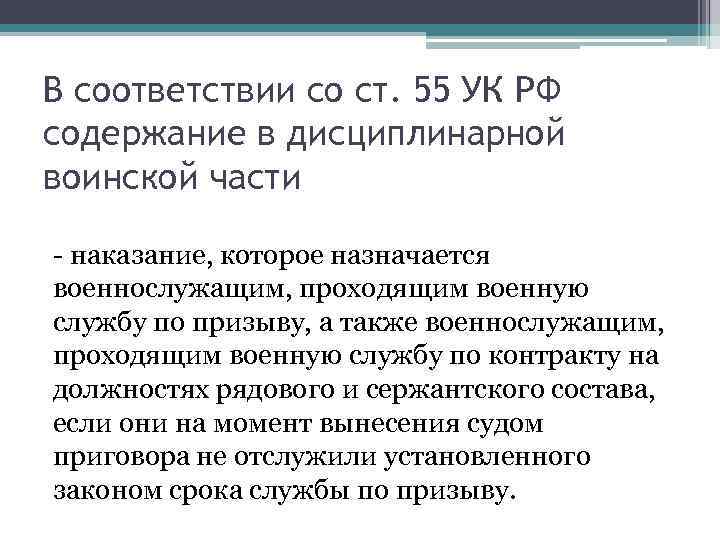 В соответствии со ст. 55 УК РФ содержание в дисциплинарной воинской части

- наказание, которое назначается военнослужащим, проходящим военную службу по призыву, а также военнослужащим, проходящим военную службу по контракту на должностях рядового и сержантского состава, если они на момент вынесения судом приговора не отслужили установленного законом срока службы по призыву.